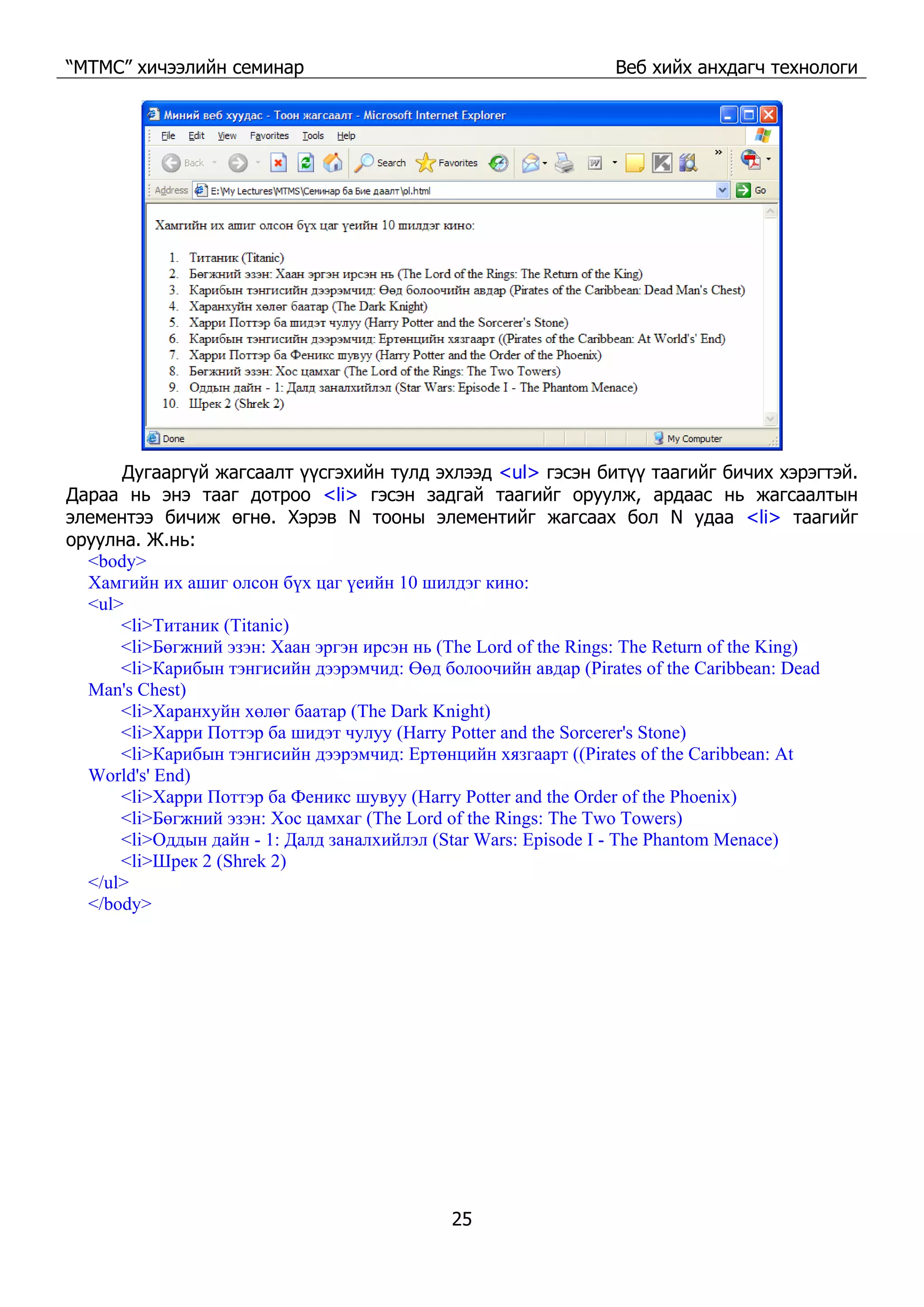 “МТМС” хичээлийн семинар Веб хийх анхдагч технологи

Миний веб хуудас - Тоон жагсаалт - Microsoft Internet Explorer

File Edit View Favorites Tools Help

Back Search Favorites

Address E:\My Lectures\MTMS\Семинар ба Бие даалт\ol.html Go

Хамгийн их ашиг олсон бүх цаг үеийн 10 шилдэг кино:

1. Титаник (Titanic)
2. Бөгжний эзэн: Хаан эргэн ирсэн нь (The Lord of the Rings: The Return of the King)
3. Карибын тэнгисийн дээрэмчид: Өөд болоочийн авдар (Pirates of the Caribbean: Dead Man's Chest)
4. Харанхуйн хөлөг баатар (The Dark Knight)
5. Харри Поттэр ба шидэт чулуу (Harry Potter and the Sorcerer's Stone)
6. Карибын тэнгисийн дээрэмчид: Ертөнцийн хязгаарт ((Pirates of the Caribbean: At World's' End)
7. Харри Поттэр ба Феникс шувуу (Harry Potter and the Order of the Phoenix)
8. Бөгжний эзэн: Хос цамхаг (The Lord of the Rings: The Two Towers)
9. Оддын дайн - 1: Далд заналхийлэл (Star Wars: Episode I - The Phantom Menace)
10. Шрек 2 (Shrek 2)

Done My Computer

Дугааргүй жагсаалт үүсгэхийн тулд эхлээд <ul> гэсэн битүү таагийг бичих хэрэгтэй. Дараа нь энэ тааг дотроо <li> гэсэн задгай таагийг оруулж, ардаас нь жагсаалтын элементээ бичиж өгнө. Хэрэв N тооны элементийг жагсаах бол N удаа <li> таагийг оруулна. Ж.нь:
<body>
Хамгийн их ашиг олсон бүх цаг үеийн 10 шилдэг кино:
<ul>
<li>Титаник (Titanic)
<li>Бөгжний эзэн: Хаан эргэн ирсэн нь (The Lord of the Rings: The Return of the King)
<li>Карибын тэнгисийн дээрэмчид: Өөд болоочийн авдар (Pirates of the Caribbean: Dead Man's Chest)
<li>Харанхуйн хөлөг баатар (The Dark Knight)
<li>Харри Поттэр ба шидэт чулуу (Harry Potter and the Sorcerer's Stone)
<li>Карибын тэнгисийн дээрэмчид: Ертөнцийн хязгаарт ((Pirates of the Caribbean: At World's' End)
<li>Харри Поттэр ба Феникс шувуу (Harry Potter and the Order of the Phoenix)
<li>Бөгжний эзэн: Хос цамхаг (The Lord of the Rings: The Two Towers)
<li>Оддын дайн - 1: Далд заналхийлэл (Star Wars: Episode I - The Phantom Menace)
<li>Шрек 2 (Shrek 2)
</ul>
</body>

25